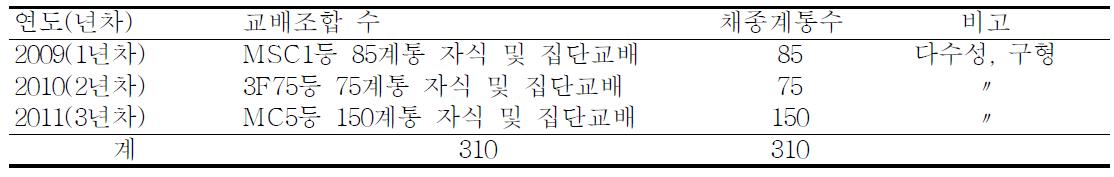 | 연도(년차) | 교배조합 수 | 채종계통수 | 비고 |
|---|---|---|---|
| 2009(1년차) | MSC1등 85계통 자식 및 집단교배 | 85 | 다수성, 구형 |
| 2010(2년차) | 3F75등 75계통 자식 및 집단교배 | 75 | 〃 |
| 2011(3년차) | MC5등 150계통 자식 및 집단교배 | 150 | 〃 |
| 계 | 310 | 310 | |